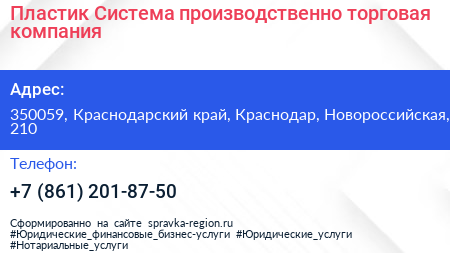 Пластик Система производственно торговая компания

Адрес:

350059, Краснодарский край, Краснодар, Новороссийская, 210

Телефон:

+7 (861) 201-87-50

Сформированно на сайте spravka-region.ru #Юридические_финансовые_бизнес-услуги #Юридические_услуги #Нотариальные_услуги